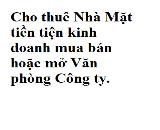 Cho thuê Nhà Mặt tiền tiện kinh doanh mua bán hoặc mở Văn phòng Công ty.